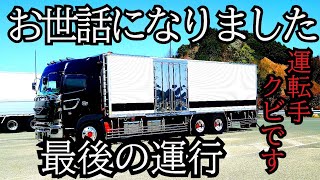 お世話になりました

運転手クビです

最後の運行